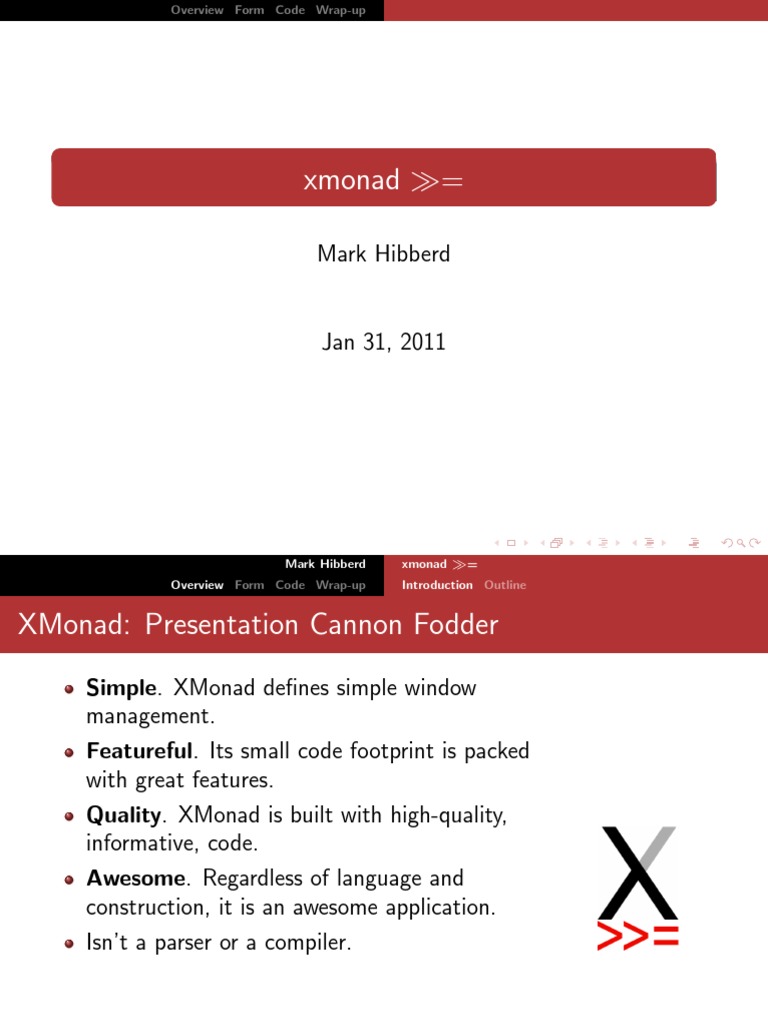 Overview Form Code Wrap-up

xmonad $\gg=$

Mark Hibberd

Jan 31, 2011

Mark Hibberd xmonad $\gg=$
Overview Form Code Wrap-up Introduction Outline

XMonad: Presentation Cannon Fodder

- **Simple**. XMonad defines simple window management.
- **Featureful**. Its small code footprint is packed with great features.
- **Quality**. XMonad is built with high-quality, informative, code.
- **Awesome**. Regardless of language and construction, it is an awesome application.
- Isn't a parser or a compiler.

X
>>=